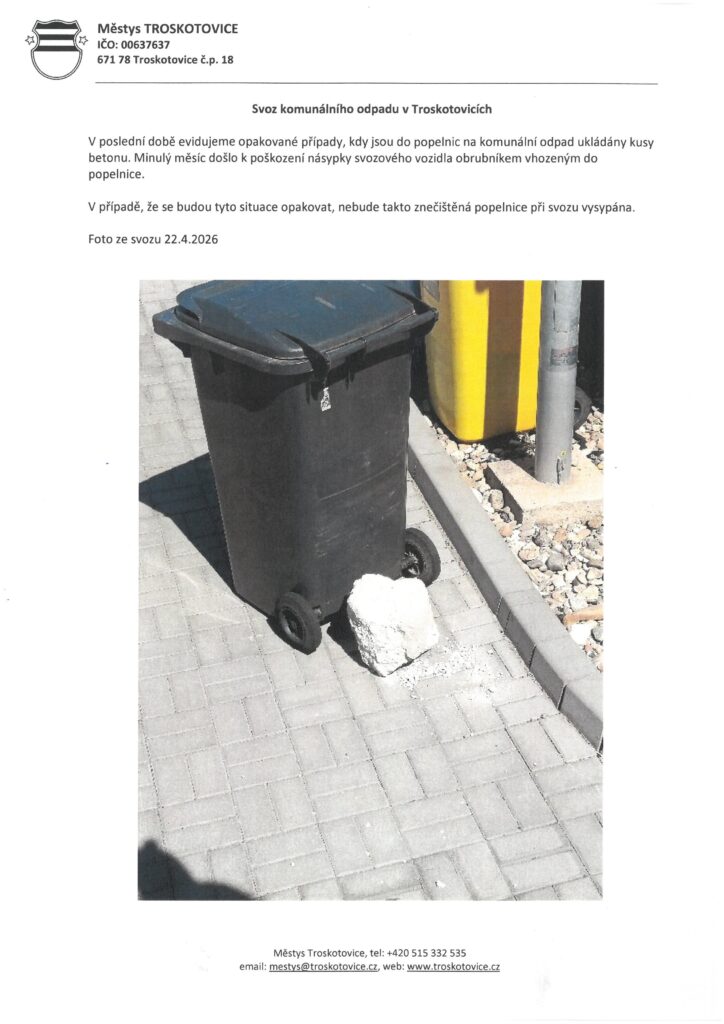 Městys TROSKOTOVICE
IČO: 00637637
671 78 Troskotovice č.p. 18

Svoz komunálního odpadu v Troskotovicích

V poslední době evidujeme opakované případy, kdy jsou do popelnic na komunální odpad ukládány kusy betonu. Minulý měsíc došlo k poškození násypky svozového vozidla obrubníkem vhozeným do popelnice.

V případě, že se budou tyto situace opakovat, nebude takto znečištěná popelnice při svozu vysypána.

Foto ze svozu 22.4.2026

Městys Troskotovice, tel: +420 515 332 535
email: mestys@troskotovice.cz, web: www.troskotovice.cz